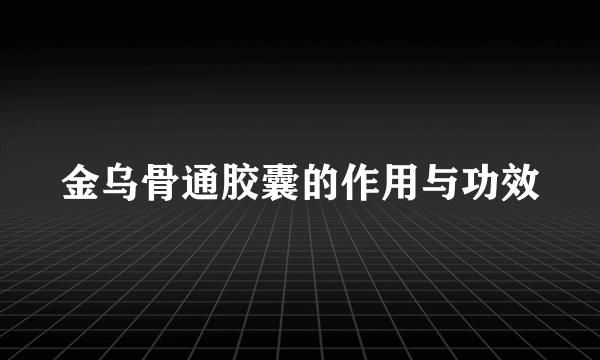 金乌骨通胶囊的作用与功效